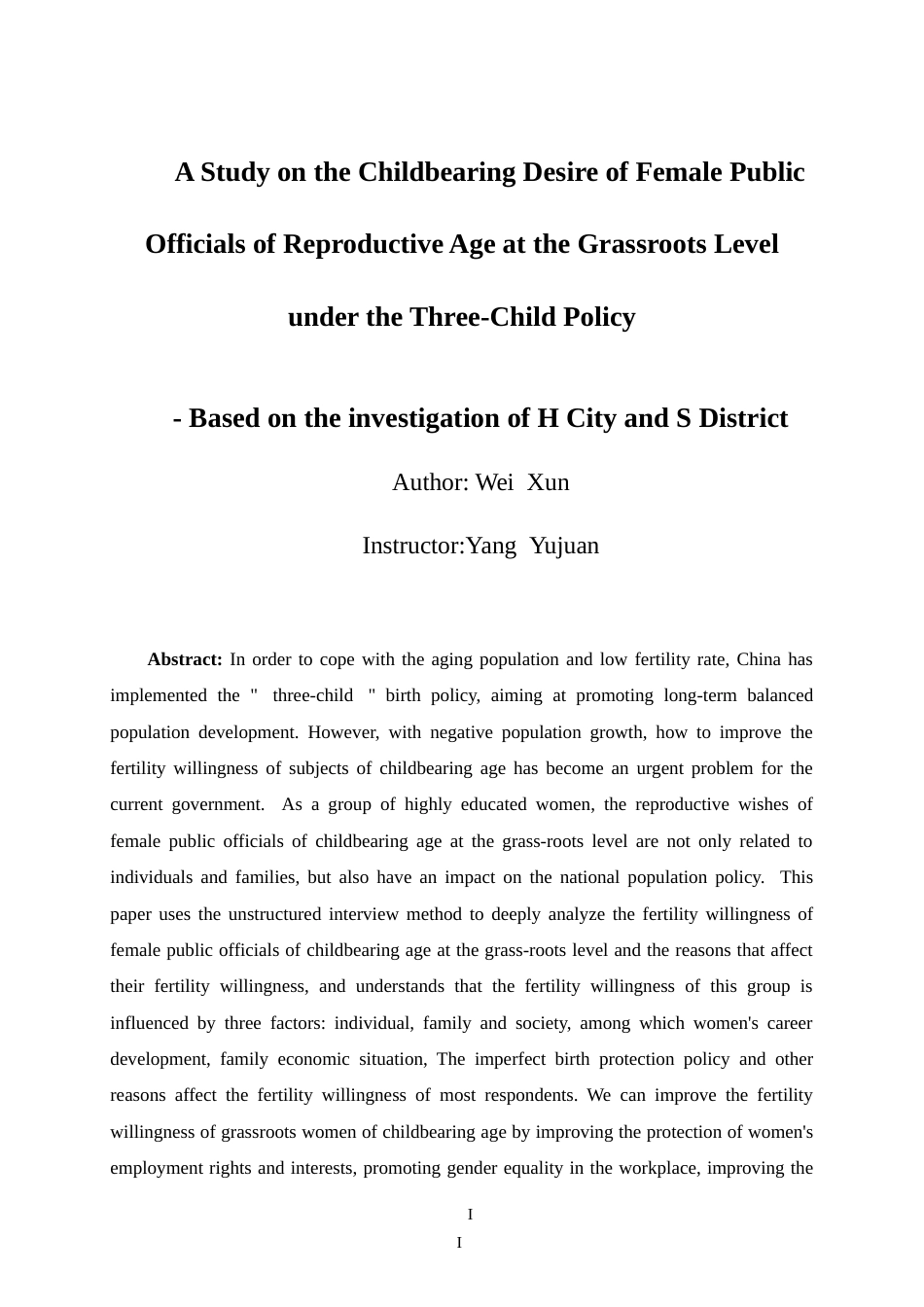 A Study on the Childbearing Desire of Female Public Officials of Reproductive Age at the Grassroots Level under the Three-Child Policy

- Based on the investigation of H City and S District

Author: Wei Xun

Instructor:Yang Yujuan

Abstract: In order to cope with the aging population and low fertility rate, China has implemented the " three-child " birth policy, aiming at promoting long-term balanced population development. However, with negative population growth, how to improve the fertility willingness of subjects of childbearing age has become an urgent problem for the current government. As a group of highly educated women, the reproductive wishes of female public officials of childbearing age at the grass-roots level are not only related to individuals and families, but also have an impact on the national population policy. This paper uses the unstructured interview method to deeply analyze the fertility willingness of female public officials of childbearing age at the grass-roots level and the reasons that affect their fertility willingness, and understands that the fertility willingness of this group is influenced by three factors: individual, family and society, among which women's career development, family economic situation, The imperfect birth protection policy and other reasons affect the fertility willingness of most respondents. We can improve the fertility willingness of grassroots women of childbearing age by improving the protection of women's employment rights and interests, promoting gender equality in the workplace, improving the

I

I